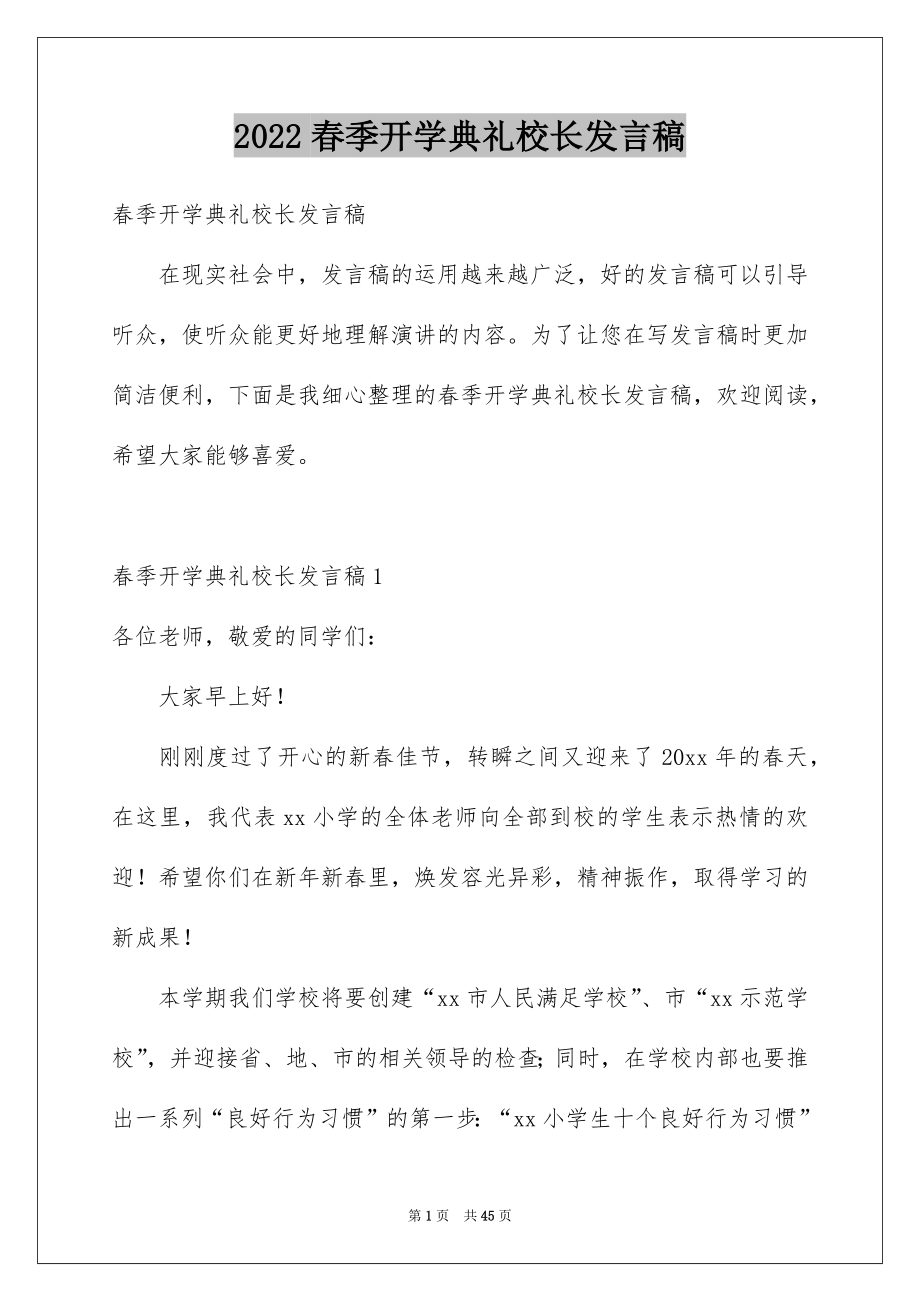 2022 春季开学典礼校长发言稿

春季开学典礼校长发言稿

在现实社会中，发言稿的运用越来越广泛，好的发言稿可以引导听众，使听众能更好地理解演讲的内容。为了让您在写发言稿时更加简洁便利，下面是我细心整理的春季开学典礼校长发言稿，欢迎阅读，希望大家能够喜爱。

春季开学典礼校长发言稿 1

各位老师，敬爱的同学们：

大家早上好！

刚刚度过了开心的新春佳节，转瞬之间又迎来了 20xx 年的春天，在这里，我代表 xx 小学的全体老师向全部到校的学生表示热情的欢迎！希望你们在新年新春里，焕发容光异彩，精神振作，取得学习的新成果！

本学期我们学校将要创建“xx 市人民满足学校”、市“xx 示范学校”，并迎接省、地、市的相关领导的检查；同时，在学校内部也要推出一系列“良好行为习惯”的第一步：“xx 小学生十个良好行为习惯”

第 1 页　共 45 页